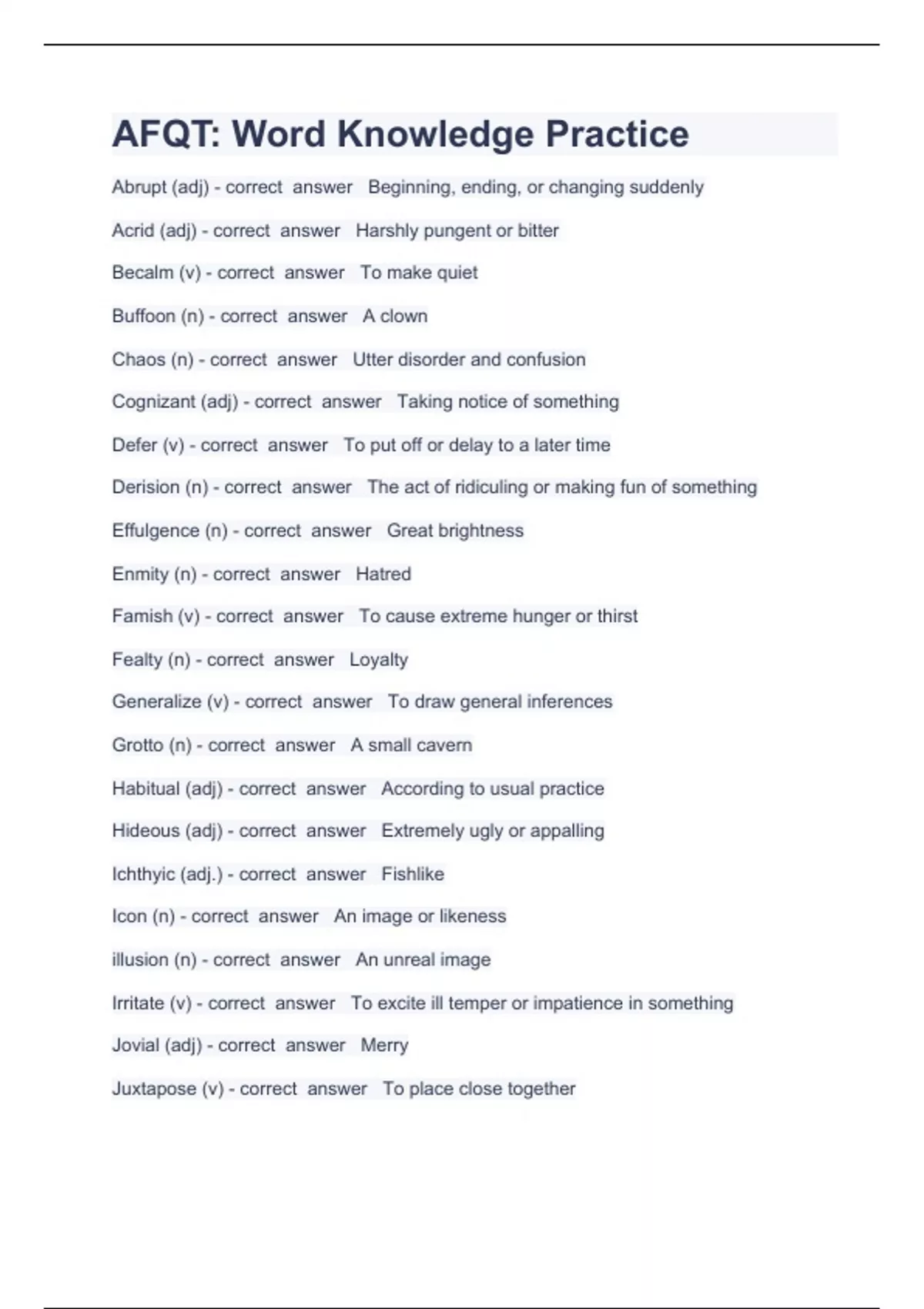 AFQT: Word Knowledge Practice

Abrupt (adj) - correct answer Beginning, ending, or changing suddenly

Acrid (adj) - correct answer Harshly pungent or bitter

Becalm (v) - correct answer To make quiet

Buffoon (n) - correct answer A clown

Chaos (n) - correct answer Utter disorder and confusion

Cognizant (adj) - correct answer Taking notice of something

Defer (v) - correct answer To put off or delay to a later time

Derision (n) - correct answer The act of ridiculing or making fun of something

Effulgence (n) - correct answer Great brightness

Enmity (n) - correct answer Hatred

Famish (v) - correct answer To cause extreme hunger or thirst

Fealty (n) - correct answer Loyalty

Generalize (v) - correct answer To draw general inferences

Grotto (n) - correct answer A small cavern

Habitual (adj) - correct answer According to usual practice

Hideous (adj) - correct answer Extremely ugly or appalling

Ichthyic (adj.) - correct answer Fishlike

Icon (n) - correct answer An image or likeness

illusion (n) - correct answer An unreal image

Irritate (v) - correct answer To excite ill temper or impatience in something

Jovial (adj) - correct answer Merry

Juxtapose (v) - correct answer To place close together